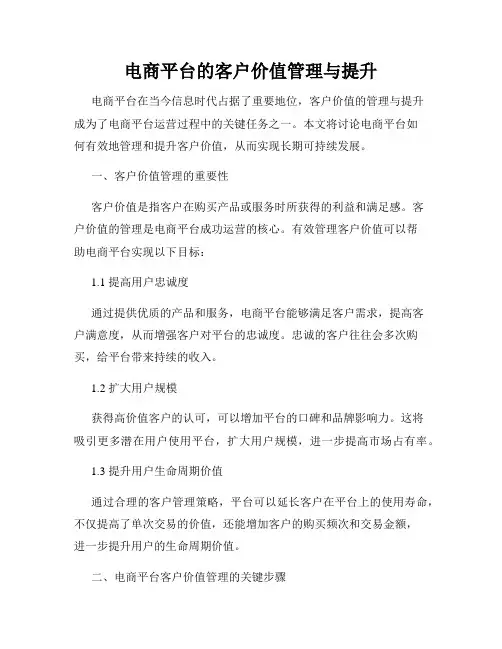 电商平台的客户价值管理与提升

电商平台在当今信息时代占据了重要地位，客户价值的管理与提升成为了电商平台运营过程中的关键任务之一。本文将讨论电商平台如何有效地管理和提升客户价值，从而实现长期可持续发展。

一、客户价值管理的重要性

客户价值是指客户在购买产品或服务时所获得的利益和满足感。客户价值的管理是电商平台成功运营的核心。有效管理客户价值可以帮助电商平台实现以下目标：

1.1 提高用户忠诚度

通过提供优质的产品和服务，电商平台能够满足客户需求，提高客户满意度，从而增强客户对平台的忠诚度。忠诚的客户往往会多次购买，给平台带来持续的收入。

1.2 扩大用户规模

获得高价值客户的认可，可以增加平台的口碑和品牌影响力。这将吸引更多潜在用户使用平台，扩大用户规模，进一步提高市场占有率。

1.3 提升用户生命周期价值

通过合理的客户管理策略，平台可以延长客户在平台上的使用寿命，不仅提高了单次交易的价值，还能增加客户的购买频次和交易金额，进一步提升用户的生命周期价值。

二、电商平台客户价值管理的关键步骤